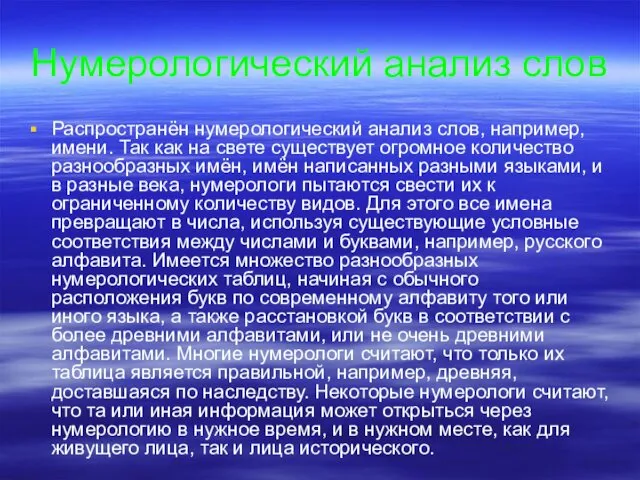 Нумерологический анализ слов

Распространён нумерологический анализ слов, например, имени. Так как на свете существует огромное количество разнообразных имён, имён написанных разными языками, и в разные века, нумерологи пытаются свести их к ограниченному количеству видов. Для этого все имена превращают в числа, используя существующие условные соответствия между числами и буквами, например, русского алфавита. Имеется множество разнообразных нумерологических таблиц, начиная с обычного расположения букв по современному алфавиту того или иного языка, а также расстановкой букв в соответствии с более древними алфавитами, или не очень древними алфавитами. Многие нумерологи считают, что только их таблица является правильной, например, древняя, доставшаяся по наследству. Некоторые нумерологи считают, что та или иная информация может открыться через нумерологию в нужное время, и в нужном месте, как для живущего лица, так и лица исторического.